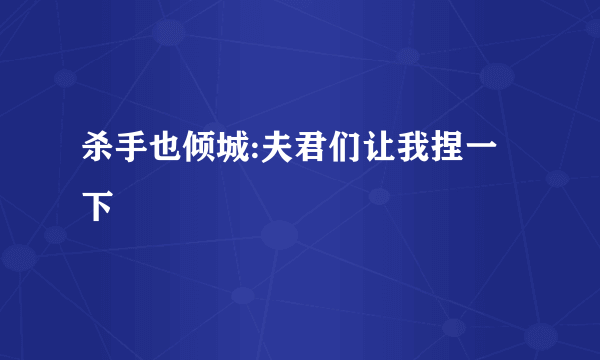 杀手也倾城:夫君们让我捏一下